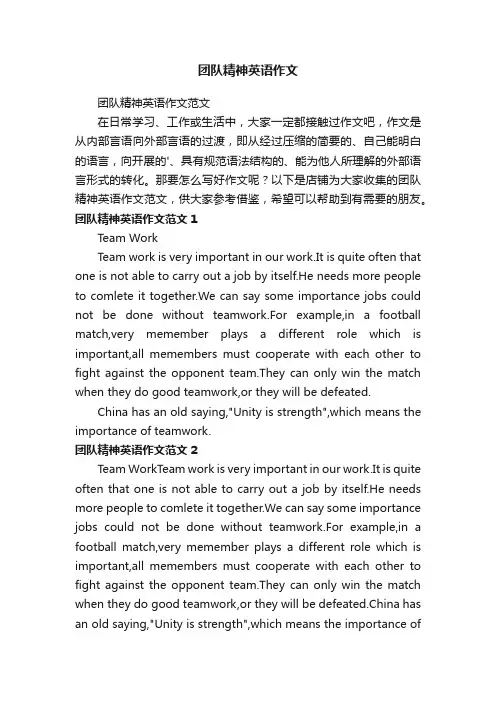 团队精神英语作文

团队精神英语作文范文

在日常学习、工作或生活中，大家一定都接触过作文吧，作文是从内部言语向外部言语的过渡，即从经过压缩的简要的、自己能明白的语言，向开展的'、具有规范语法结构的、能为他人所理解的外部语言形式的转化。那要怎么写好作文呢？以下是店铺为大家收集的团队精神英语作文范文，供大家参考借鉴，希望可以帮助到有需要的朋友。

团队精神英语作文范文 1

Team Work

Team work is very important in our work.It is quite often that one is not able to carry out a job by itself.He needs more people to comlete it together.We can say some importance jobs could not be done without teamwork.For example,in a football match,very memember plays a different role which is important,all memembers must cooperate with each other to fight against the opponent team.They can only win the match when they do good teamwork,or they will be defeated.

China has an old saying,"Unity is strength",which means the importance of teamwork.

团队精神英语作文范文 2

Team WorkTeam work is very important in our work.It is quite often that one is not able to carry out a job by itself.He needs more people to comlete it together.We can say some importance jobs could not be done without teamwork.For example,in a football match,very memember plays a different role which is important,all memembers must cooperate with each other to fight against the opponent team.They can only win the match when they do good teamwork,or they will be defeated.China has an old saying,"Unity is strength",which means the importance of